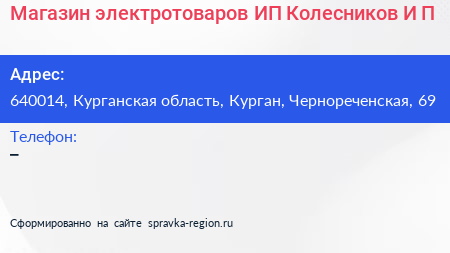 Магазин электротоваров ИП Колесников И П

Адрес:
640014, Курганская область, Курган, Чернореченская, 69

Телефон:
–

Сформированно на сайте spravka-region.ru